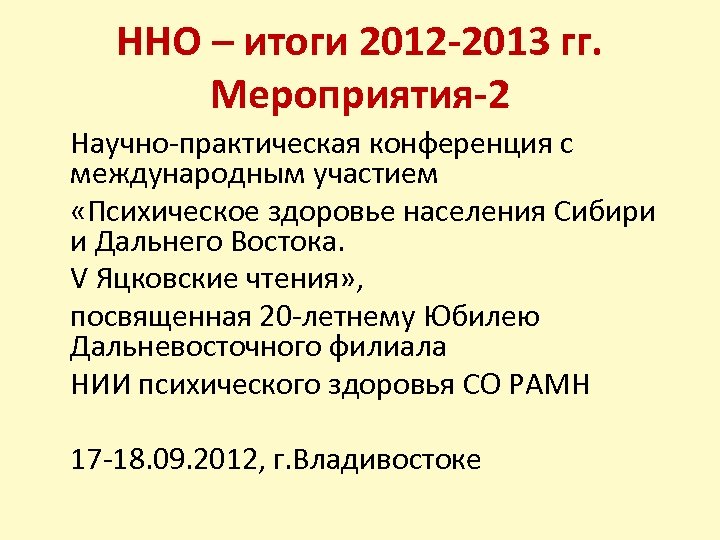 ННО – итоги 2012-2013 гг.
Мероприятия-2

Научно-практическая конференция с международным участием

«Психическое здоровье населения Сибири и Дальнего Востока.

V Яцковские чтения»,

посвященная 20-летнему Юбилею Дальневосточного филиала

НИИ психического здоровья СО РАМН

17-18.09.2012, г.Владивостоке